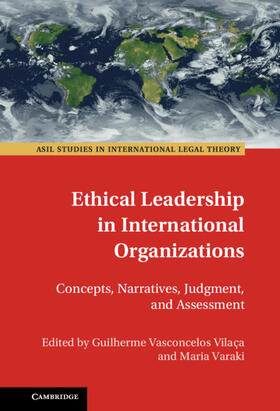 ASIL STUDIES IN INTERNATIONAL LEGAL THEORY

Ethical Leadership in International Organizations

Concepts, Narratives, Judgment, and Assessment

Edited by Guilherme Vasconcelos Vilaça and Maria Varaki

CAMBRIDGE